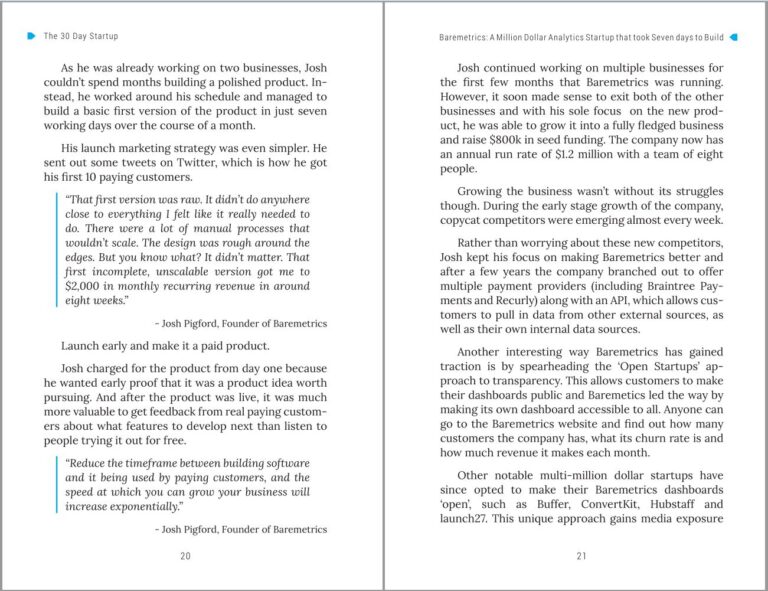 The 30 Day Startup

As he was already working on two businesses, Josh couldn't spend months building a polished product. Instead, he worked around his schedule and managed to build a basic first version of the product in just seven working days over the course of a month.

His launch marketing strategy was even simpler. He sent out some tweets on Twitter, which is how he got his first 10 paying customers.

"That first version was raw. It didn't do anywhere close to everything I felt like it really needed to do. There were a lot of manual processes that wouldn't scale. The design was rough around the edges. But you know what? It didn't matter. That first incomplete, unscalable version got me to $2,000 in monthly recurring revenue in around eight weeks."

- Josh Pigford, Founder of Baremetrics

Launch early and make it a paid product.

Josh charged for the product from day one because he wanted early proof that it was a product idea worth pursuing. And after the product was live, it was much more valuable to get feedback from real paying customers about what features to develop next than listen to people trying it out for free.

"Reduce the timeframe between building software and it being used by paying customers, and the speed at which you can grow your business will increase exponentially."

- Josh Pigford, Founder of Baremetrics

20

Baremetrics: A Million Dollar Analytics Startup that took Seven days to Build

Josh continued working on multiple businesses for the first few months that Baremetrics was running. However, it soon made sense to exit both of the other businesses and with his sole focus on the new product, he was able to grow it into a fully fledged business and raise $800k in seed funding. The company now has an annual run rate of $1.2 million with a team of eight people.

Growing the business wasn't without its struggles though. During the early stage growth of the company, copycat competitors were emerging almost every week.

Rather than worrying about these new competitors, Josh kept his focus on making Baremetrics better and after a few years the company branched out to offer multiple payment providers (including Braintree Payments and Recurly) along with an API, which allows customers to pull in data from other external sources, as well as their own internal data sources.

Another interesting way Baremetrics has gained traction is by spearheading the 'Open Startups' approach to transparency. This allows customers to make their dashboards public and Baremetrics led the way by making its own dashboard accessible to all. Anyone can go to the Baremetrics website and find out how many customers the company has, what its churn rate is and how much revenue it makes each month.

Other notable multi-million dollar startups have since opted to make their Baremetrics dashboards 'open', such as Buffer, ConvertKit, Hubstaff and launch27. This unique approach gains media exposure

21